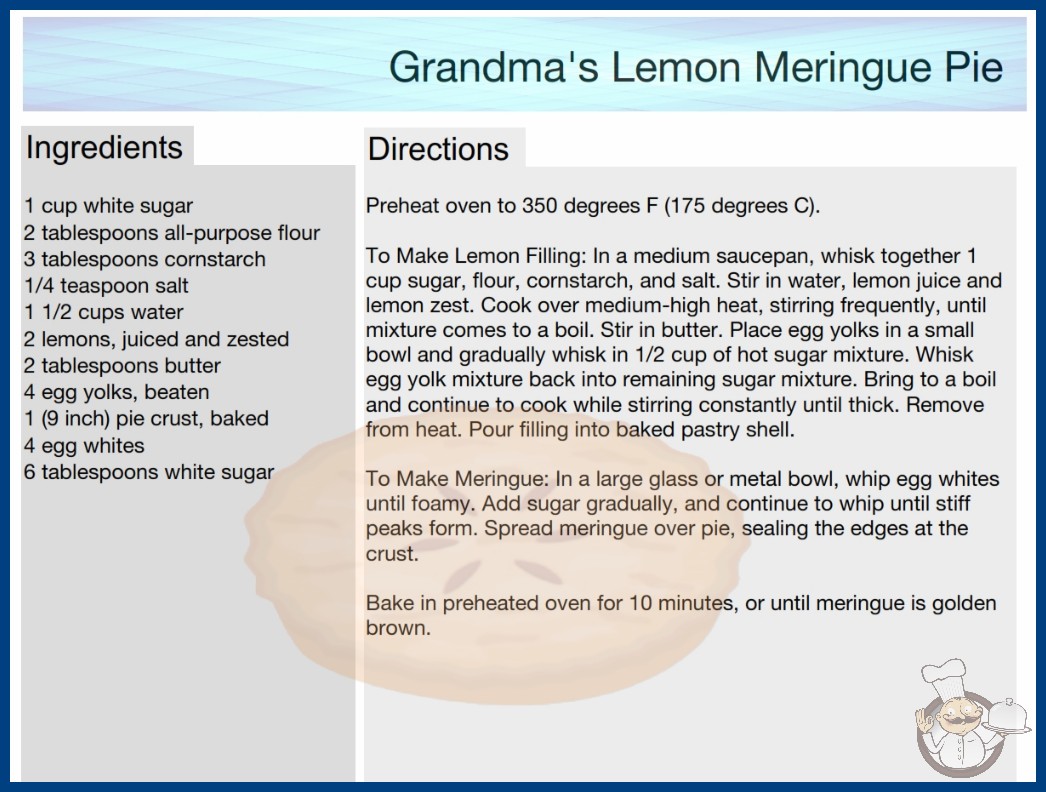 Grandma's Lemon Meringue Pie

Ingredients

1 cup white sugar
2 tablespoons all-purpose flour
3 tablespoons cornstarch
1/4 teaspoon salt
1 1/2 cups water
2 lemons, juiced and zested
2 tablespoons butter
4 egg yolks, beaten
1 (9 inch) pie crust, baked
4 egg whites
6 tablespoons white sugar

Directions

Preheat oven to 350 degrees F (175 degrees C).

To Make Lemon Filling: In a medium saucepan, whisk together 1 cup sugar, flour, cornstarch, and salt. Stir in water, lemon juice and lemon zest. Cook over medium-high heat, stirring frequently, until mixture comes to a boil. Stir in butter. Place egg yolks in a small bowl and gradually whisk in 1/2 cup of hot sugar mixture. Whisk egg yolk mixture back into remaining sugar mixture. Bring to a boil and continue to cook while stirring constantly until thick. Remove from heat. Pour filling into baked pastry shell.

To Make Meringue: In a large glass or metal bowl, whip egg whites until foamy. Add sugar gradually, and continue to whip until stiff peaks form. Spread meringue over pie, sealing the edges at the crust.

Bake in preheated oven for 10 minutes, or until meringue is golden brown.